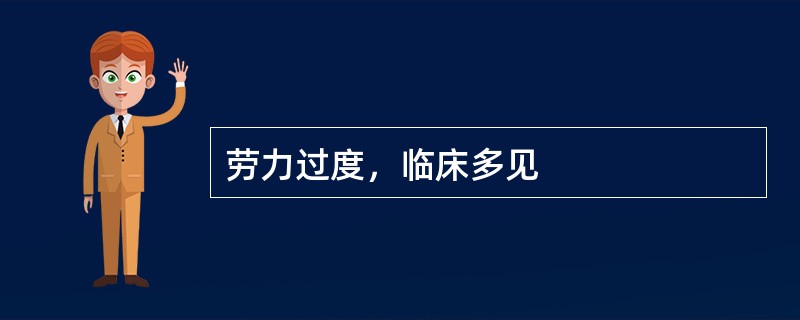 劳力过度，临床多见